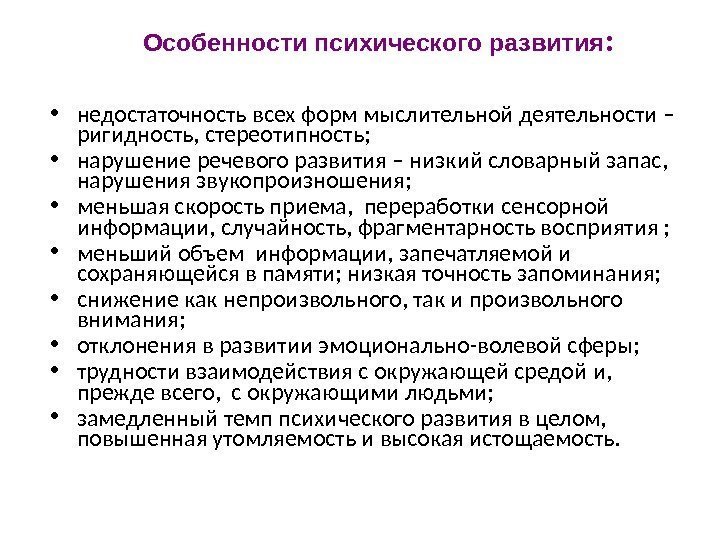 Особенности психического развития:

• недостаточность всех форм мыслительной деятельности – ригидность, стереотипность;
• нарушение речевого развития – низкий словарный запас, нарушения звукопроизношения;
• меньшая скорость приема, переработки сенсорной информации, случайность, фрагментарность восприятия ;
• меньший объем информации, запечатляемой и сохраняющейся в памяти; низкая точность запоминания;
• снижение как непроизвольного, так и произвольного внимания;
• отклонения в развитии эмоционально-волевой сферы;
• трудности взаимодействия с окружающей средой и, прежде всего, с окружающими людьми;
• замедленный темп психического развития в целом, повышенная утомляемость и высокая истощаемость.